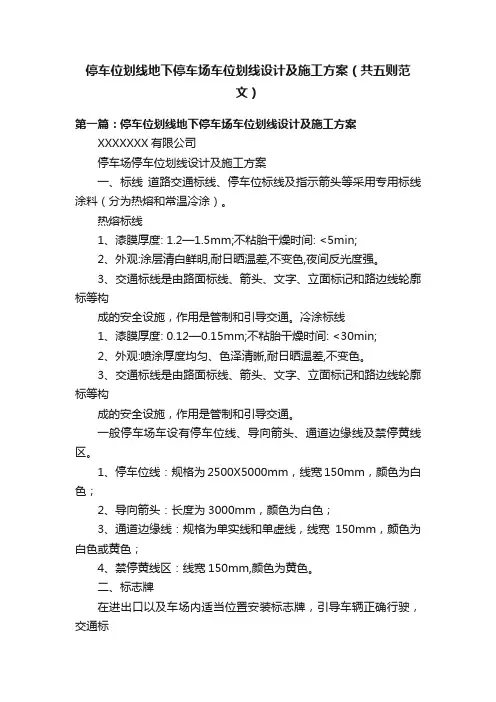 停车位划线地下停车场车位划线设计及施工方案（共五则范文）

第一篇：停车位划线地下停车场车位划线设计及施工方案

XXXXXXX 有限公司

停车场停车位划线设计及施工方案

一、标线 道路交通标线、停车位标线及指示箭头等采用专用标线涂料（分为热熔和常温冷涂）。

热熔标线

1、漆膜厚度: 1.2—1.5mm;不粘胎干燥时间: <5min;

2、外观:涂层清白鲜明,耐日晒温差,不变色,夜间反光度强。

3、交通标线是由路面标线、箭头、文字、立面标记和路边线轮廓标等构

成的安全设施，作用是管制和引导交通。冷涂标线

1、漆膜厚度: 0.12—0.15mm;不粘胎干燥时间: <30min;

2、外观:喷涂厚度均匀、色泽清晰,耐日晒温差,不变色。

3、交通标线是由路面标线、箭头、文字、立面标记和路边线轮廓标等构

成的安全设施，作用是管制和引导交通。

一般停车场车设有停车位线、导向箭头、通道边缘线及禁停黄线区。

1、停车位线：规格为 2500X5000mm，线宽 150mm，颜色为白色；

2、导向箭头：长度为 3000mm，颜色为白色；

3、通道边缘线：规格为单实线和单虚线，线宽 150mm，颜色为白色或黄色；

4、禁停黄线区：线宽 150mm,颜色为黄色。

二、标志牌

在进出口以及车场内适当位置安装标志牌，引导车辆正确行驶，交通标